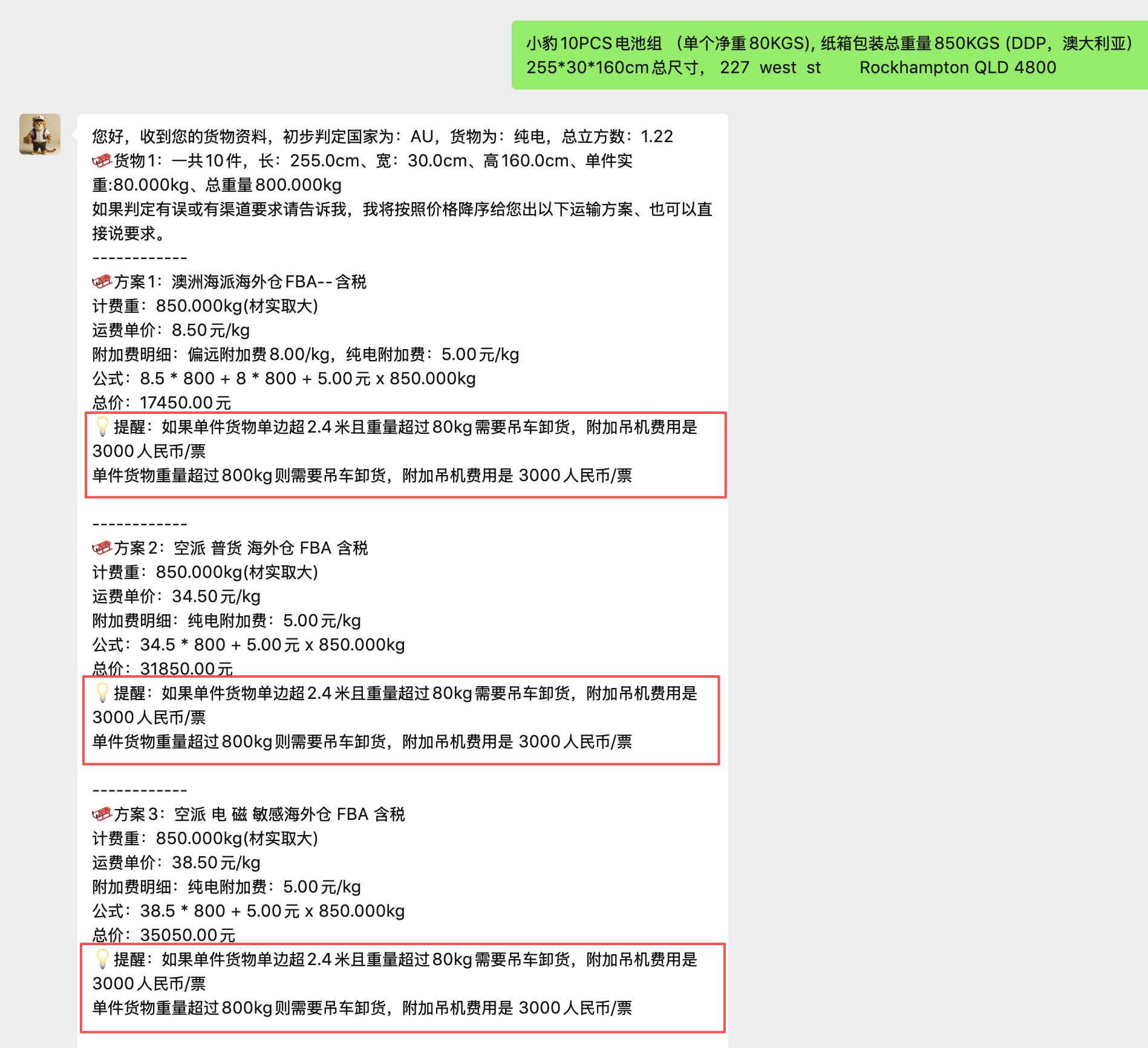 小豹10PCS电池组 （单个净重80KGS), 纸箱包装总重量850KGS (DDP，澳大利亚）255*30*160cm总尺寸， 227 west st Rockhampton QLD 4800

您好，收到您的货物资料，初步判定国家为：AU，货物为：纯电，总立方数：1.22
货物1：一共10件，长：255.0cm、宽：30.0cm、高160.0cm、单件实重:80.000kg、总重量800.000kg
如果判定有误或有渠道要求请告诉我，我将按照价格降序给您出以下运输方案、也可以直接说要求。
------------
方案1：澳洲海派海外仓FBA--含税
计费重：850.000kg(材实取大)
运费单价：8.50元/kg
附加费明细：偏远附加费8.00/kg，纯电附加费：5.00元/kg
公式：8.5 * 800 + 8 * 800 + 5.00元 x 850.000kg
总价：17450.00元
提醒：如果单件货物单边超2.4米且重量超过80kg需要吊车卸货，附加吊机费用是3000人民币/票
单件货物重量超过800kg则需要吊车卸货，附加吊机费用是 3000人民币/票

------------
方案2：空派 普货 海外仓 FBA 含税
计费重：850.000kg(材实取大)
运费单价：34.50元/kg
附加费明细：纯电附加费：5.00元/kg
公式：34.5 * 800 + 5.00元 x 850.000kg
总价：31850.00元
提醒：如果单件货物单边超2.4米且重量超过80kg需要吊车卸货，附加吊机费用是3000人民币/票
单件货物重量超过800kg则需要吊车卸货，附加吊机费用是 3000人民币/票

------------
方案3：空派 电 磁 敏感海外仓 FBA 含税
计费重：850.000kg(材实取大)
运费单价：38.50元/kg
附加费明细：纯电附加费：5.00元/kg
公式：38.5 * 800 + 5.00元 x 850.000kg
总价：35050.00元
提醒：如果单件货物单边超2.4米且重量超过80kg需要吊车卸货，附加吊机费用是3000人民币/票
单件货物重量超过800kg则需要吊车卸货，附加吊机费用是 3000人民币/票